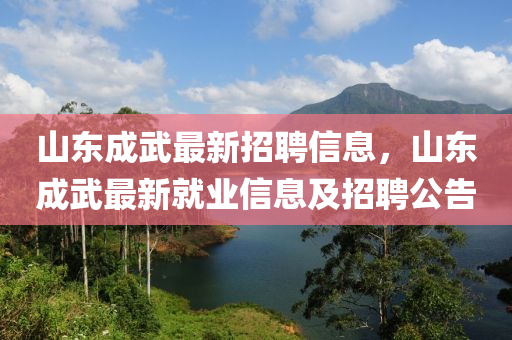 山东成武最新招聘信息，山东成武最新就业信息及招聘公告